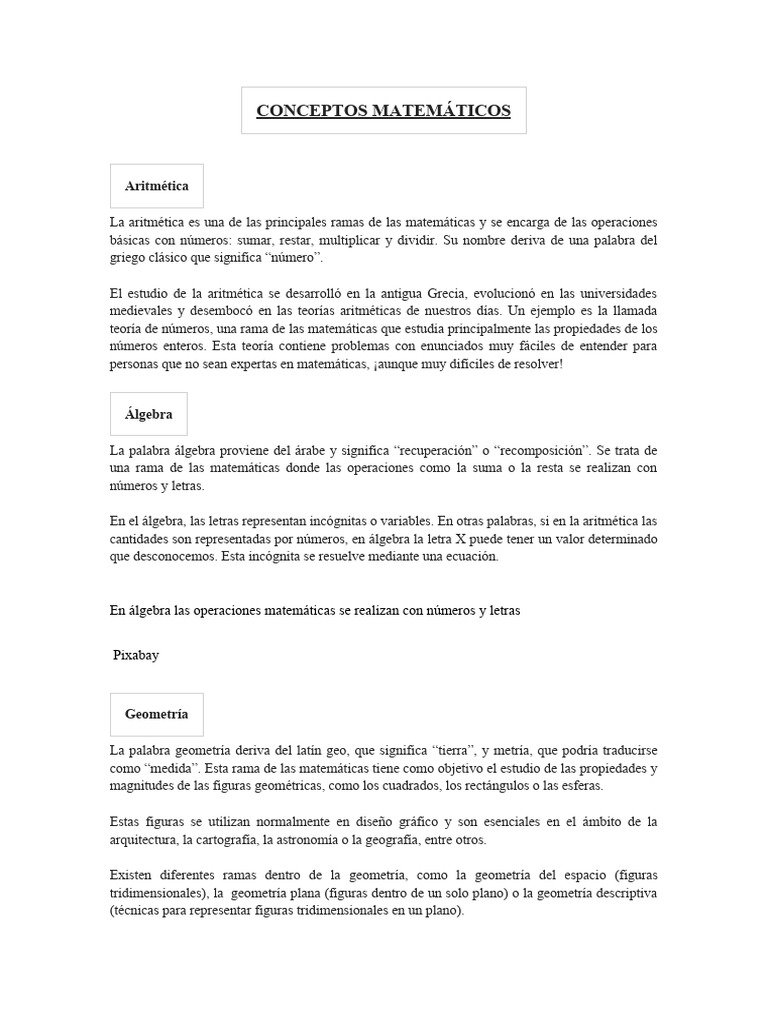 CONCEPTOS MATEMÁTICOS

Aritmética

La aritmética es una de las principales ramas de las matemáticas y se encarga de las operaciones básicas con números: sumar, restar, multiplicar y dividir. Su nombre deriva de una palabra del griego clásico que significa "número".

El estudio de la aritmética se desarrolló en la antigua Grecia, evolucionó en las universidades medievales y desembocó en las teorías aritméticas de nuestros días. Un ejemplo es la llamada teoría de números, una rama de las matemáticas que estudia principalmente las propiedades de los números enteros. Esta teoría contiene problemas con enunciados muy fáciles de entender para personas que no sean expertas en matemáticas, ¡aunque muy difíciles de resolver!

Álgebra

La palabra álgebra proviene del árabe y significa "recuperación" o "recomposición". Se trata de una rama de las matemáticas donde las operaciones como la suma o la resta se realizan con números y letras.

En el álgebra, las letras representan incógnitas o variables. En otras palabras, si en la aritmética las cantidades son representadas por números, en álgebra la letra X puede tener un valor determinado que desconocemos. Esta incógnita se resuelve mediante una ecuación.

En álgebra las operaciones matemáticas se realizan con números y letras

Pixabay

Geometría

La palabra geometría deriva del latín geo, que significa "tierra", y metría, que podría traducirse como "medida". Esta rama de las matemáticas tiene como objetivo el estudio de las propiedades y magnitudes de las figuras geométricas, como los cuadrados, los rectángulos o las esferas.

Estas figuras se utilizan normalmente en diseño gráfico y son esenciales en el ámbito de la arquitectura, la cartografía, la astronomía o la geografía, entre otros.

Existen diferentes ramas dentro de la geometría, como la geometría del espacio (figuras tridimensionales), la geometría plana (figuras dentro de un solo plano) o la geometría descriptiva (técnicas para representar figuras tridimensionales en un plano).